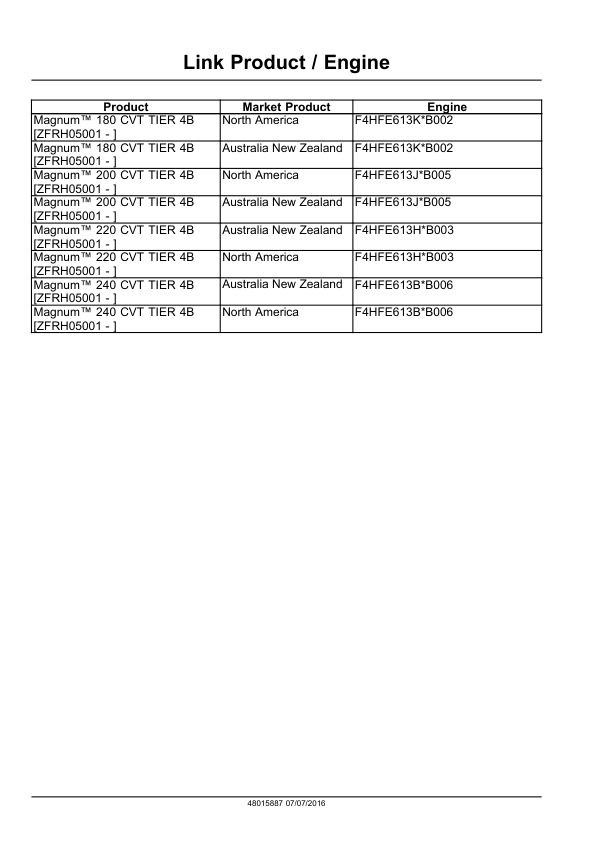 Link Product / Engine

| Product | Market Product | Engine |
|---|---|---|
| Magnum™ 180 CVT TIER 4B [ZFRH05001 - ] | North America | F4HFE613K*B002 |
| Magnum™ 180 CVT TIER 4B [ZFRH05001 - ] | Australia New Zealand | F4HFE613K*B002 |
| Magnum™ 200 CVT TIER 4B [ZFRH05001 - ] | North America | F4HFE613J*B005 |
| Magnum™ 200 CVT TIER 4B [ZFRH05001 - ] | Australia New Zealand | F4HFE613J*B005 |
| Magnum™ 220 CVT TIER 4B [ZFRH05001 - ] | Australia New Zealand | F4HFE613H*B003 |
| Magnum™ 220 CVT TIER 4B [ZFRH05001 - ] | North America | F4HFE613H*B003 |
| Magnum™ 240 CVT TIER 4B [ZFRH05001 - ] | Australia New Zealand | F4HFE613B*B006 |
| Magnum™ 240 CVT TIER 4B [ZFRH05001 - ] | North America | F4HFE613B*B006 |

48015887 07/07/2016